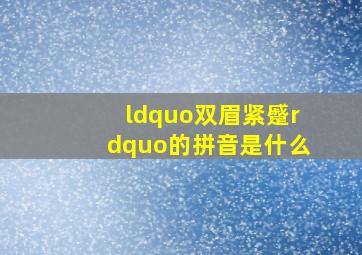 ldquo双眉紧蹙rdquo的拼音是什么